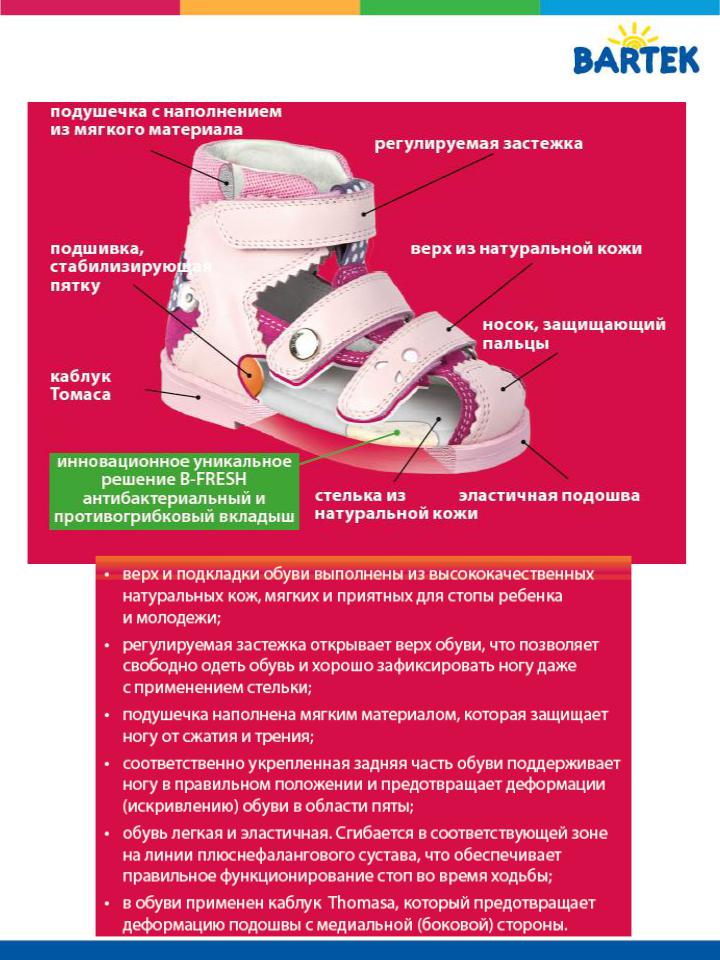 BARTEK

подушечка с наполнением из мягкого материала

регулируемая застежка

подшивка, стабилизирующая пятку

верх из натуральной кожи

носок, защищающий пальцы

каблук Томаса

инновационное уникальное решение B-FRESH антибактериальный и противогрибковый вкладыш

стелька из натуральной кожи

эластичная подошва

• верх и подкладки обуви выполнены из высококачественных натуральных кож, мягких и приятных для стопы ребенка и молодежи;

• регулируемая застежка открывает верх обуви, что позволяет свободно одеть обувь и хорошо зафиксировать ногу даже с применением стельки;

• подушечка наполнена мягким материалом, которая защищает ногу от сжатия и трения;

• соответственно укрепленная задняя часть обуви поддерживает ногу в правильном положении и предотвращает деформации (искривлению) обуви в области пяты;

• обувь легкая и эластичная. Сгибается в соответствующей зоне на линии плюснефалангового сустава, что обеспечивает правильное функционирование стоп во время ходьбы;

• в обуви применен каблук Thomasa, который предотвращает деформацию подошвы с медиальной (боковой) стороны.